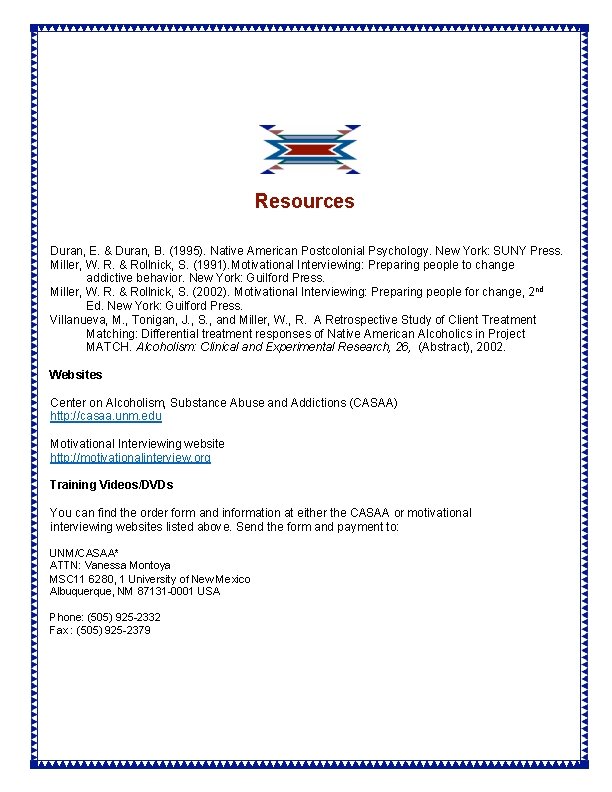 Resources

Duran, E. & Duran, B. (1995). Native American Postcolonial Psychology. New York: SUNY Press.
Miller, W. R. & Rollnick, S. (1991).Motivational Interviewing: Preparing people to change addictive behavior. New York: Guilford Press.
Miller, W. R. & Rollnick, S. (2002). Motivational Interviewing: Preparing people for change, 2$^{nd}$ Ed. New York: Guilford Press.
Villanueva, M., Tonigan, J., S., and Miller, W., R. A Retrospective Study of Client Treatment Matching: Differential treatment responses of Native American Alcoholics in Project MATCH. Alcoholism: Clinical and Experimental Research, 26, (Abstract), 2002.

Websites

Center on Alcoholism, Substance Abuse and Addictions (CASAA)
http://casaa.unm.edu

Motivational Interviewing website
http://motivationalinterview.org

Training Videos/DVDs

You can find the order form and information at either the CASAA or motivational interviewing websites listed above. Send the form and payment to:

UNM/CASAA*
ATTN: Vanessa Montoya
MSC11 6280, 1 University of New Mexico
Albuquerque, NM 87131-0001 USA

Phone: (505) 925-2332
Fax: (505) 925-2379